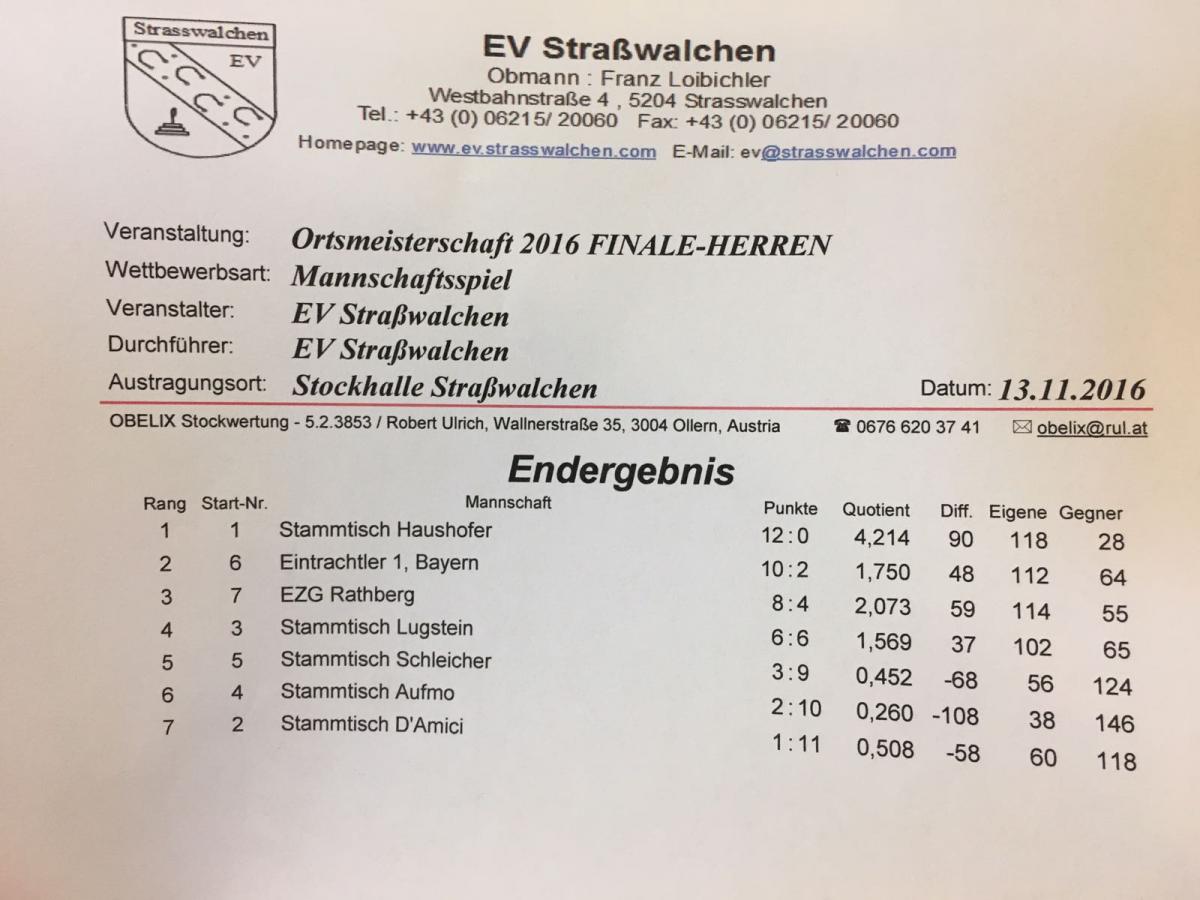 Strasswalchen
EV

EV Straßwalchen
Obmann : Franz Loibichler
Westbahnstraße 4 , 5204 Strasswalchen
Tel.: +43 (0) 06215/ 20060 Fax: +43 (0) 06215/ 20060
Homepage: www.ev.strasswalchen.com E-Mail: ev@strasswalchen.com

Veranstaltung: Ortsmeisterschaft 2016 FINALE-HERREN
Wettbewerbsart: Mannschaftsspiel
Veranstalter: EV Straßwalchen
Durchführer: EV Straßwalchen
Austragungsort: Stockhalle Straßwalchen
Datum: 13.11.2016

OBELIX Stockwertung - 5.2.3853 / Robert Ulrich, Wallnerstraße 35, 3004 Ollern, Austria ☎ 0676 620 37 41 ✉ obelix@rul.at

Endergebnis

| Rang | Start-Nr. | Mannschaft | Punkte | Quotient | Diff. | Eigene | Gegner |
|---|---|---|---|---|---|---|---|
| 1 | 1 | Stammtisch Haushofer | 12:0 | 4,214 | 90 | 118 | 28 |
| 2 | 6 | Eintrachtler 1, Bayern | 10:2 | 1,750 | 48 | 112 | 64 |
| 3 | 7 | EZG Rathberg | 8:4 | 2,073 | 59 | 114 | 55 |
| 4 | 3 | Stammtisch Lugstein | 6:6 | 1,569 | 37 | 102 | 65 |
| 5 | 5 | Stammtisch Schleicher | 3:9 | 0,452 | -68 | 56 | 124 |
| 6 | 4 | Stammtisch Aufmo | 2:10 | 0,260 | -108 | 38 | 146 |
| 7 | 2 | Stammtisch D'Amici | 1:11 | 0,508 | -58 | 60 | 118 |